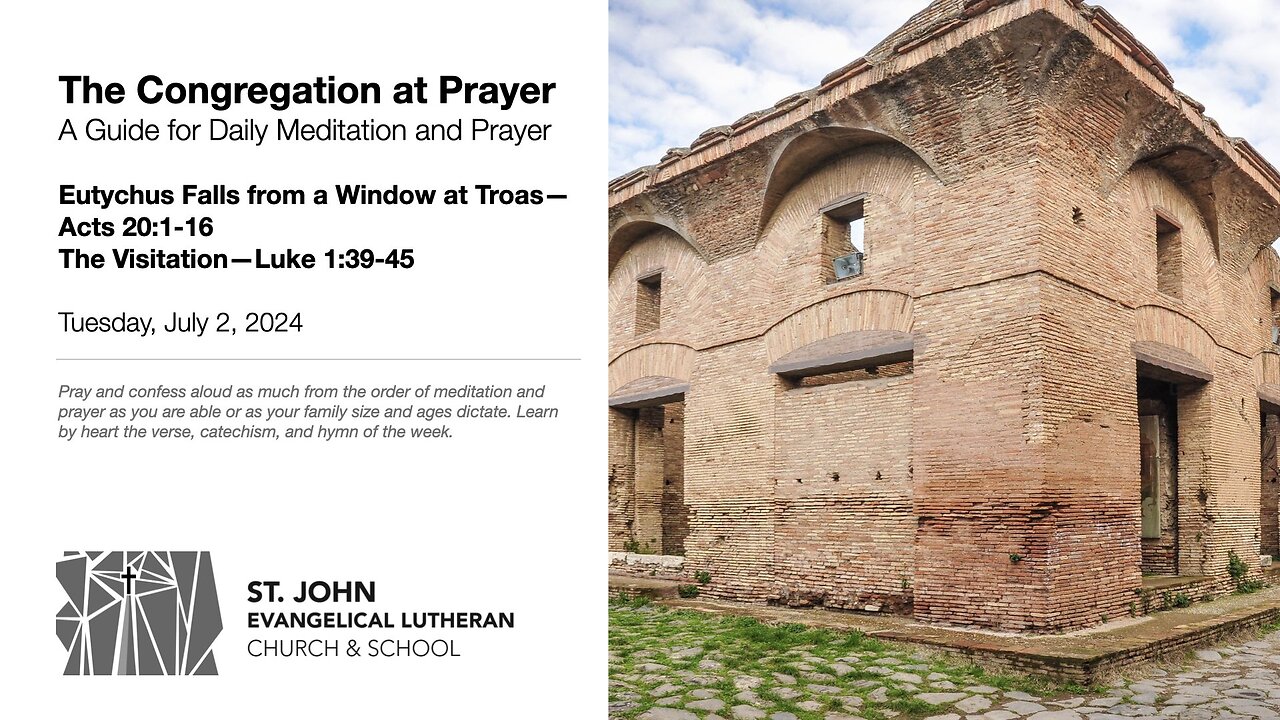 The Congregation at Prayer
A Guide for Daily Meditation and Prayer

Eutychus Falls from a Window at Troas—Acts 20:1-16
The Visitation—Luke 1:39-45

Tuesday, July 2, 2024

Pray and confess aloud as much from the order of meditation and prayer as you are able or as your family size and ages dictate. Learn by heart the verse, catechism, and hymn of the week.

ST. JOHN
EVANGELICAL LUTHERAN
CHURCH & SCHOOL